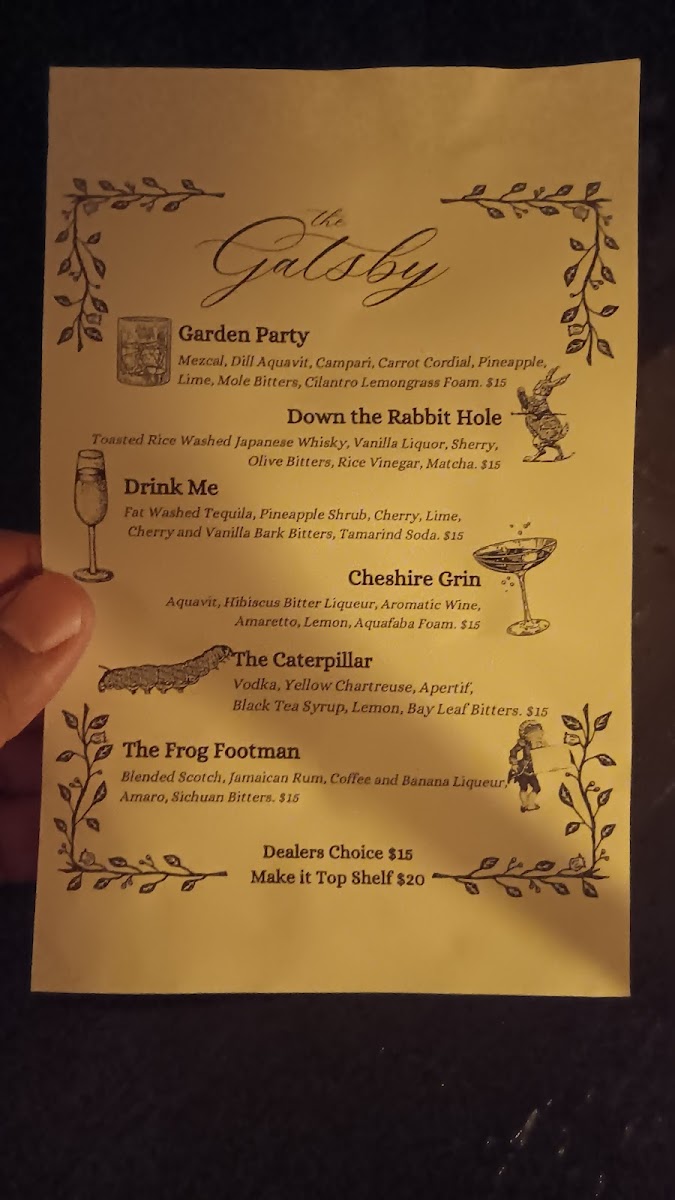 the Gatsby

Garden Party
Mezcal, Dill Aquavit, Campari, Carrot Cordial, Pineapple, Lime, Mole Bitters, Cilantro Lemongrass Foam. $15

Down the Rabbit Hole
Toasted Rice Washed Japanese Whisky, Vanilla Liquor, Sherry, Olive Bitters, Rice Vinegar, Matcha. $15

Drink Me
Fat Washed Tequila, Pineapple Shrub, Cherry, Lime, Cherry and Vanilla Bark Bitters, Tamarind Soda. $15

Cheshire Grin
Aquavit, Hibiscus Bitter Liqueur, Aromatic Wine, Amaretto, Lemon, Aquafaba Foam. $15

The Caterpillar
Vodka, Yellow Chartreuse, Apertif, Black Tea Syrup, Lemon, Bay Leaf Bitters. $15

The Frog Footman
Blended Scotch, Jamaican Rum, Coffee and Banana Liqueur, Amaro, Sichuan Bitters. $15

Dealers Choice $15
Make it Top Shelf $20